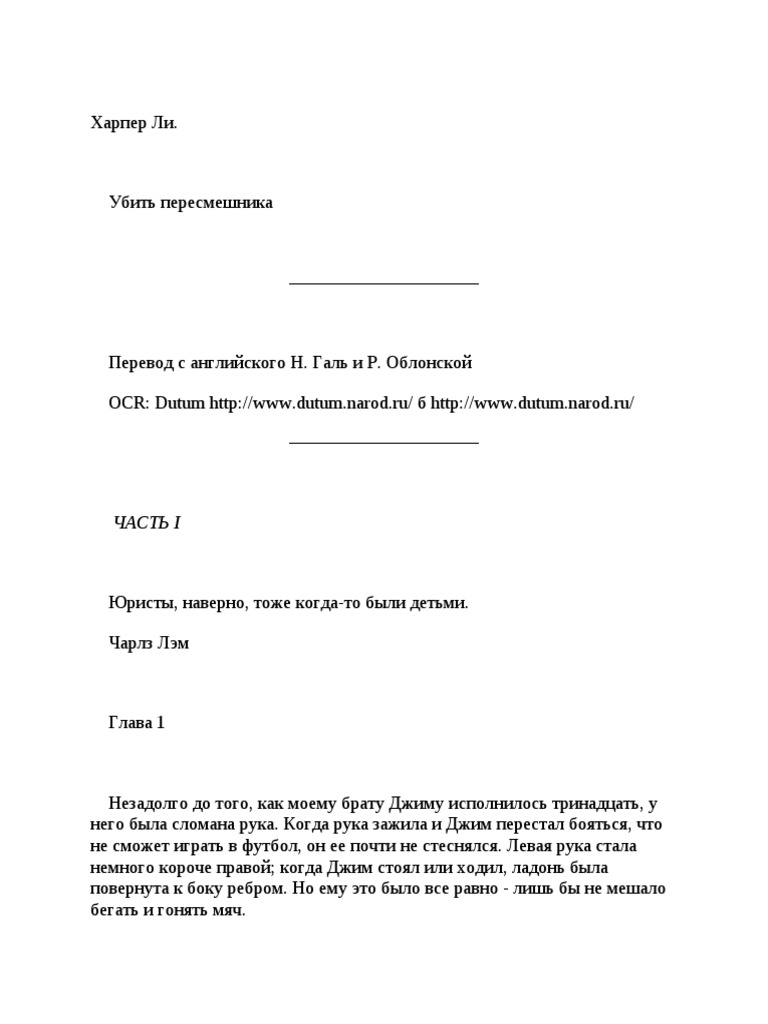 Харпер Ли.

Убить пересмешника

Перевод с английского Н. Галь и Р. Облонской

OCR: Dutum http://www.dutum.narod.ru/ б http://www.dutum.narod.ru/

ЧАСТЬ I

Юристы, наверно, тоже когда-то были детьми.

Чарлз Лэм

Глава 1

Незадолго до того, как моему брату Джиму исполнилось тринадцать, у него была сломана рука. Когда рука зажила и Джим перестал бояться, что не сможет играть в футбол, он ее почти не стеснялся. Левая рука стала немного короче правой; когда Джим стоял или ходил, ладонь была повернута к боку ребром. Но ему это было все равно - лишь бы не мешало бегать и гонять мяч.